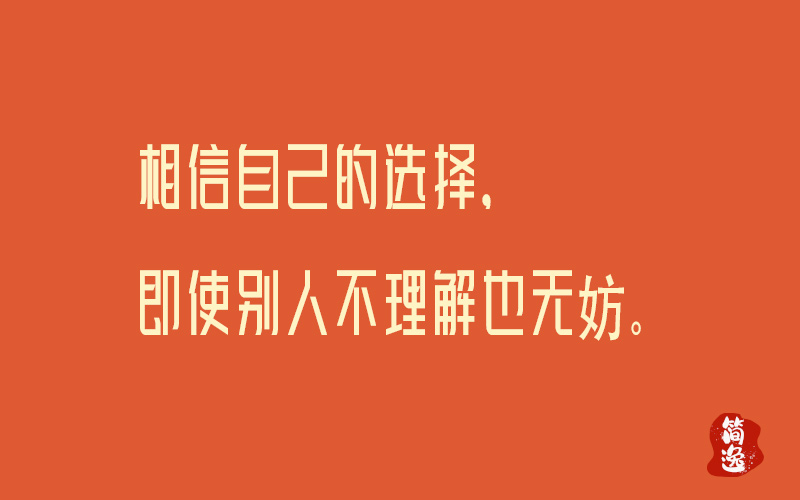 相信自己的选择，

即使别人不理解也无妨。

简逸